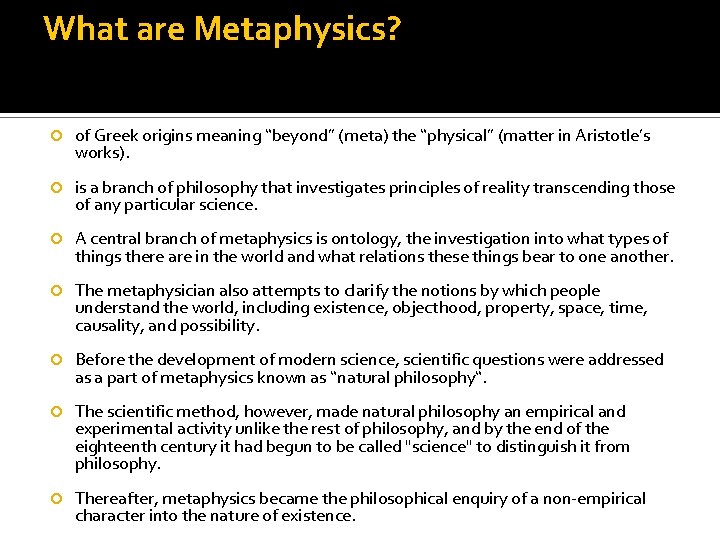 What are Metaphysics?

of Greek origins meaning “beyond” (meta) the “physical” (matter in Aristotle’s works).

is a branch of philosophy that investigates principles of reality transcending those of any particular science.

A central branch of metaphysics is ontology, the investigation into what types of things there are in the world and what relations these things bear to one another.

The metaphysician also attempts to clarify the notions by which people understand the world, including existence, objecthood, property, space, time, causality, and possibility.

Before the development of modern science, scientific questions were addressed as a part of metaphysics known as “natural philosophy”.

The scientific method, however, made natural philosophy an empirical and experimental activity unlike the rest of philosophy, and by the end of the eighteenth century it had begun to be called "science" to distinguish it from philosophy.

Thereafter, metaphysics became the philosophical enquiry of a non-empirical character into the nature of existence.